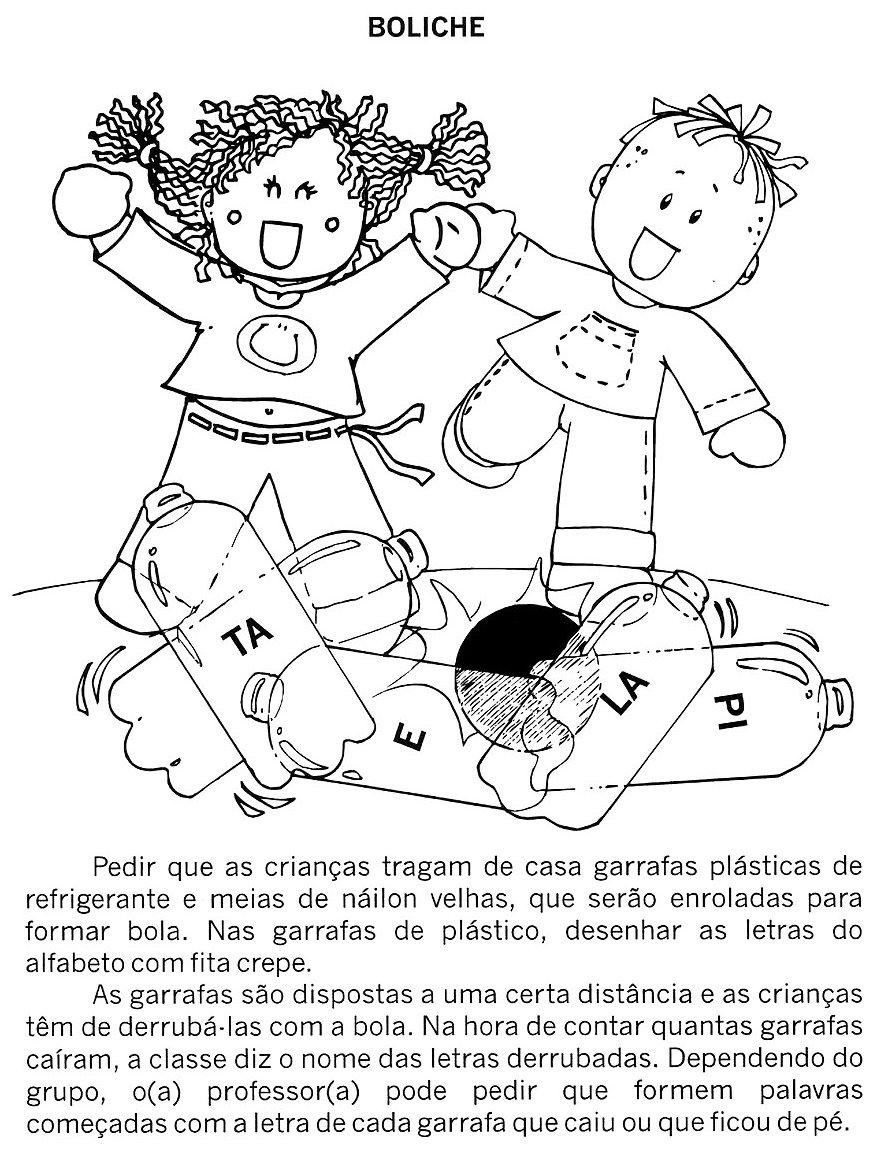 BOLICHE

TA

E

LA

PI

Pedir que as crianças tragam de casa garrafas plásticas de refrigerante e meias de náilon velhas, que serão enroladas para formar bola. Nas garrafas de plástico, desenhar as letras do alfabeto com fita crepe.

As garrafas são dispostas a uma certa distância e as crianças têm de derrubá-las com a bola. Na hora de contar quantas garrafas caíram, a classe diz o nome das letras derrubadas. Dependendo do grupo, o(a) professor(a) pode pedir que formem palavras começadas com a letra de cada garrafa que caiu ou que ficou de pé.